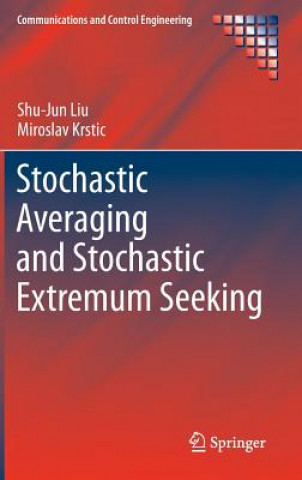 Communications and Control Engineering

Shu-Jun Liu
Miroslav Krstic

Stochastic Averaging and Stochastic Extremum Seeking

Springer